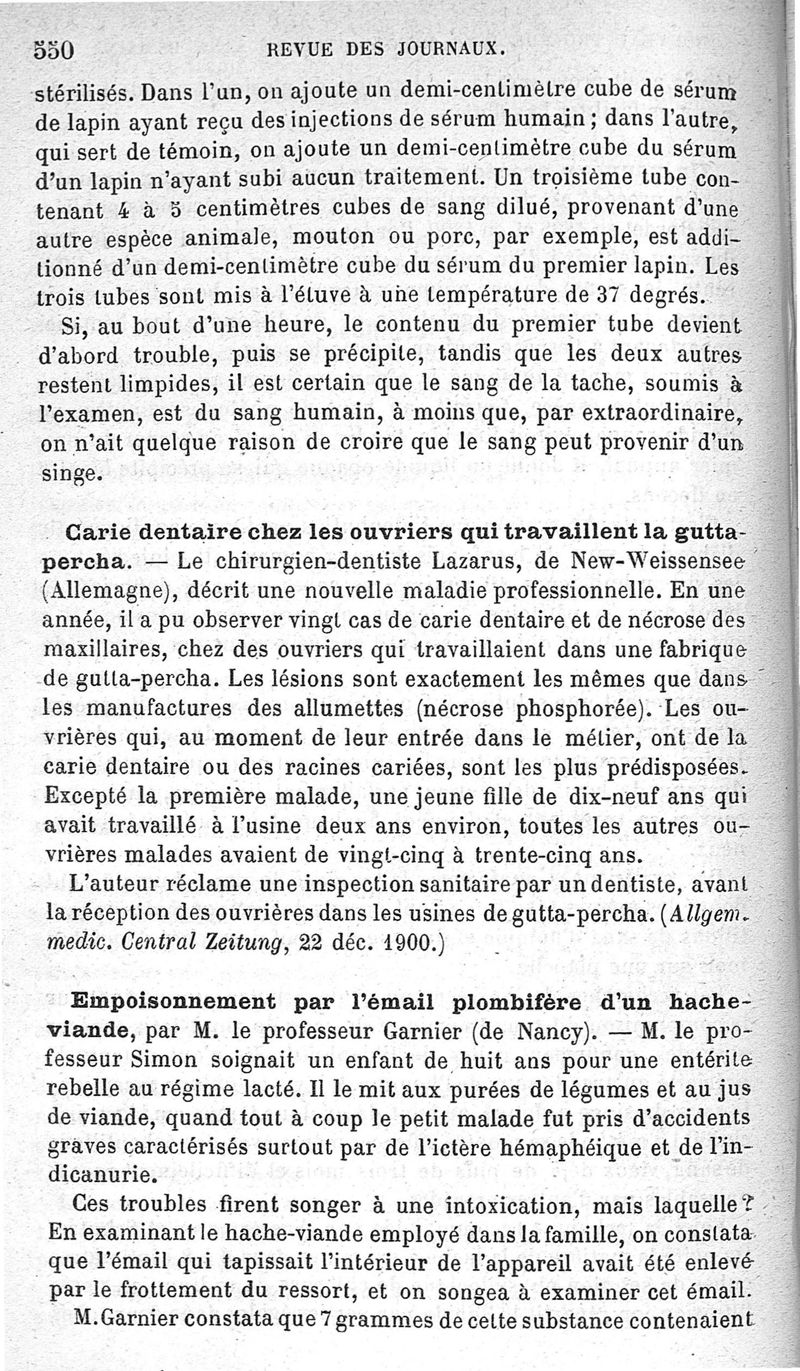 550 REVUE DES JOURNAUX.

stérilisés. Dans l'un, on ajoute un demi-centimètre cube de sérum de lapin ayant reçu des injections de sérum humain ; dans l'autre, qui sert de témoin, on ajoute un demi-centimètre cube du sérum d'un lapin n'ayant subi aucun traitement. Un troisième tube contenant 4 à 5 centimètres cubes de sang dilué, provenant d'une autre espèce animale, mouton ou porc, par exemple, est additionné d'un demi-centimètre cube du sérum du premier lapin. Les trois tubes sont mis à l'étuve à une température de 37 degrés.

Si, au bout d'une heure, le contenu du premier tube devient d'abord trouble, puis se précipite, tandis que les deux autres restent limpides, il est certain que le sang de la tache, soumis à l'examen, est du sang humain, à moins que, par extraordinaire, on n'ait quelque raison de croire que le sang peut provenir d'un singe.

Carie dentaire chez les ouvriers qui travaillent la gutta-percha. — Le chirurgien-dentiste Lazarus, de New-Weissensee (Allemagne), décrit une nouvelle maladie professionnelle. En une année, il a pu observer vingt cas de carie dentaire et de nécrose des maxillaires, chez des ouvriers qui travaillaient dans une fabrique de gutta-percha. Les lésions sont exactement les mêmes que dans les manufactures des allumettes (nécrose phosphorée). Les ouvrières qui, au moment de leur entrée dans le métier, ont de la carie dentaire ou des racines cariées, sont les plus prédisposées. Excepté la première malade, une jeune fille de dix-neuf ans qui avait travaillé à l'usine deux ans environ, toutes les autres ouvrières malades avaient de vingt-cinq à trente-cinq ans.

L'auteur réclame une inspection sanitaire par un dentiste, avant la réception des ouvrières dans les usines de gutta-percha. (Allgem. medic. Central Zeitung, 22 déc. 1900.)

Empoisonnement par l'émail plombifère d'un hache-viande, par M. le professeur Garnier (de Nancy). — M. le professeur Simon soignait un enfant de huit ans pour une entérite rebelle au régime lacté. Il le mit aux purées de légumes et au jus de viande, quand tout à coup le petit malade fut pris d'accidents graves caractérisés surtout par de l'ictère hémaphéique et de l'indicanurie.

Ces troubles firent songer à une intoxication, mais laquelle ? En examinant le hache-viande employé dans la famille, on constata que l'émail qui tapissait l'intérieur de l'appareil avait été enlevé par le frottement du ressort, et on songea à examiner cet émail.

M. Garnier constata que 7 grammes de cette substance contenaient